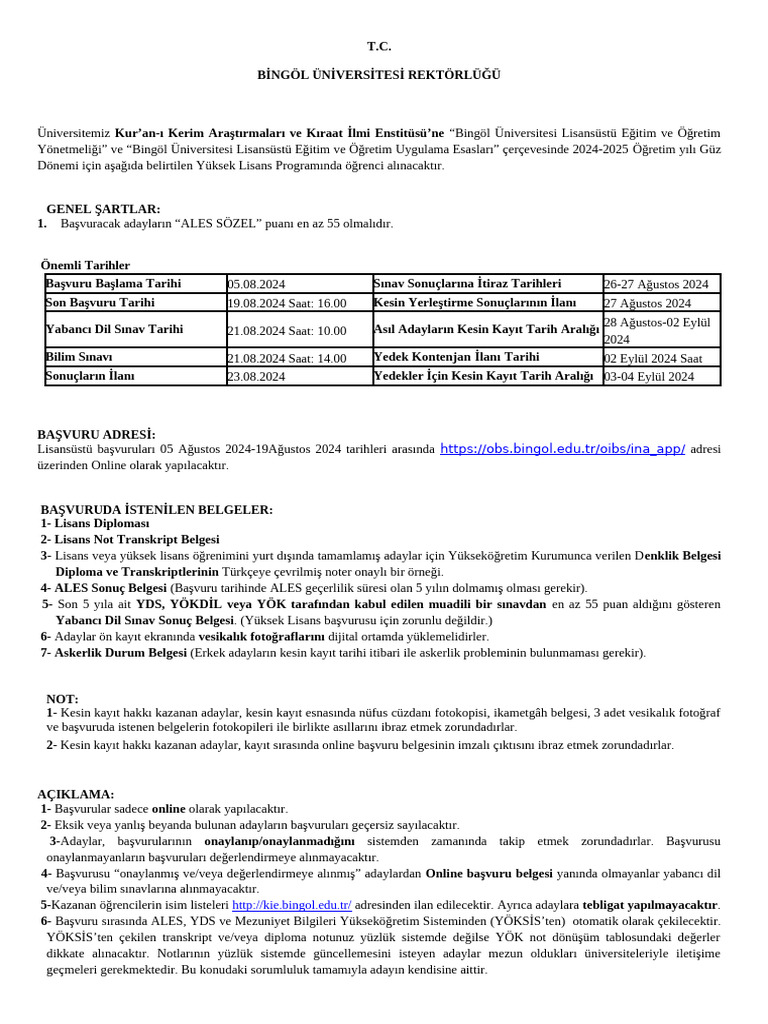 T.C.

BİNGÖL ÜNİVERSİTESİ REKTÖRLÜĞÜ

Üniversitemiz Kur'an-ı Kerim Araştırmaları ve Kıraat İlmi Enstitüsü'ne "Bingöl Üniversitesi Lisansüstü Eğitim ve Öğretim Yönetmeliği" ve "Bingöl Üniversitesi Lisansüstü Eğitim ve Öğretim Uygulama Esasları" çerçevesinde 2024-2025 Öğretim yılı Güz Dönemi için aşağıda belirtilen Yüksek Lisans Programında öğrenci alınacaktır.

GENEL ŞARTLAR:
1. Başvuracak adayların "ALES SÖZEL" puanı en az 55 olmalıdır.

Önemli Tarihler

| Başvuru Başlama Tarihi | 05.08.2024 | Sınav Sonuçlarına İtiraz Tarihleri | 26-27 Ağustos 2024 |
|---|---|---|---|
| Son Başvuru Tarihi | 19.08.2024 Saat: 16.00 | Kesin Yerleştirme Sonuçlarının İlanı | 27 Ağustos 2024 |
| Yabancı Dil Sınav Tarihi | 21.08.2024 Saat: 10.00 | Asıl Adayların Kesin Kayıt Tarih Aralığı | 28 Ağustos-02 Eylül 2024 |
| Bilim Sınavı | 21.08.2024 Saat: 14.00 | Yedek Kontenjan İlanı Tarihi | 02 Eylül 2024 Saat |
| Sonuçların İlanı | 23.08.2024 | Yedekler İçin Kesin Kayıt Tarih Aralığı | 03-04 Eylül 2024 |

BAŞVURU ADRESİ:
Lisansüstü başvuruları 05 Ağustos 2024-19Ağustos 2024 tarihleri arasında https://obs.bingol.edu.tr/oibs/ina_app/ adresi üzerinden Online olarak yapılacaktır.

BAŞVURUDA İSTENİLEN BELGELER:
1- Lisans Diploması
2- Lisans Not Transkript Belgesi
3- Lisans veya yüksek lisans öğrenimini yurt dışında tamamlamış adaylar için Yükseköğretim Kurumunca verilen Denklik Belgesi Diploma ve Transkriptlerinin Türkçeye çevrilmiş noter onaylı bir örneği.
4- ALES Sonuç Belgesi (Başvuru tarihinde ALES geçerlilik süresi olan 5 yılın dolmamış olması gerekir).
5- Son 5 yıla ait YDS, YÖKDİL veya YÖK tarafından kabul edilen muadili bir sınavdan en az 55 puan aldığını gösteren Yabancı Dil Sınav Sonuç Belgesi. (Yüksek Lisans başvurusu için zorunlu değildir.)
6- Adaylar ön kayıt ekranında vesikalık fotoğraflarını dijital ortamda yüklemelidirler.
7- Askerlik Durum Belgesi (Erkek adayların kesin kayıt tarihi itibari ile askerlik probleminin bulunmaması gerekir).

NOT:
1- Kesin kayıt hakkı kazanan adaylar, kesin kayıt esnasında nüfus cüzdanı fotokopisi, ikametgâh belgesi, 3 adet vesikalık fotoğraf ve başvuruda istenen belgelerin fotokopileri ile birlikte asıllarını ibraz etmek zorundadırlar.
2- Kesin kayıt hakkı kazanan adaylar, kayıt sırasında online başvuru belgesinin imzalı çıktısını ibraz etmek zorundadırlar.

AÇIKLAMA:
1- Başvurular sadece online olarak yapılacaktır.
2- Eksik veya yanlış beyanda bulunan adayların başvuruları geçersiz sayılacaktır.
3-Adaylar, başvurularının onaylanıp/onaylanmadığını sistemden zamanında takip etmek zorundadırlar. Başvurusu onaylanmayanların başvuruları değerlendirmeye alınmayacaktır.
4- Başvurusu "onaylanmış ve/veya değerlendirmeye alınmış" adaylardan Online başvuru belgesi yanında olmayanlar yabancı dil ve/veya bilim sınavlarına alınmayacaktır.
5-Kazanan öğrencilerin isim listeleri http://kie.bingol.edu.tr/ adresinden ilan edilecektir. Ayrıca adaylara tebligat yapılmayacaktır.
6- Başvuru sırasında ALES, YDS ve Mezuniyet Bilgileri Yükseköğretim Sisteminden (YÖKSİS'ten) otomatik olarak çekilecektir. YÖKSİS'ten çekilen transkript ve/veya diploma notunuz yüzlük sistemde değilse YÖK not dönüşüm tablosundaki değerler dikkate alınacaktır. Notlarının yüzlük sistemde güncellemesini isteyen adaylar mezun oldukları üniversiteleriyle iletişime geçmeleri gerekmektedir. Bu konudaki sorumluluk tamamıyla adayın kendisine aittir.